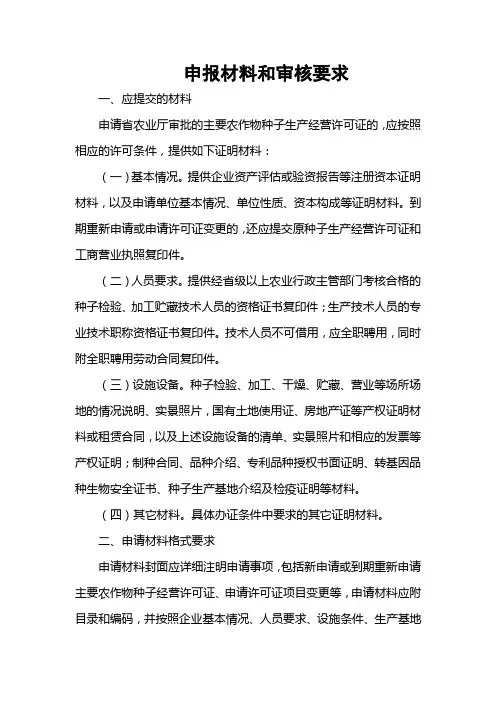 申报材料和审核要求

一、应提交的材料

申请省农业厅审批的主要农作物种子生产经营许可证的，应按照相应的许可条件，提供如下证明材料：

（一）基本情况。提供企业资产评估或验资报告等注册资本证明材料，以及申请单位基本情况、单位性质、资本构成等证明材料。到期重新申请或申请许可证变更的，还应提交原种子生产经营许可证和工商营业执照复印件。

（二）人员要求。提供经省级以上农业行政主管部门考核合格的种子检验、加工贮藏技术人员的资格证书复印件；生产技术人员的专业技术职称资格证书复印件。技术人员不可借用，应全职聘用，同时附全职聘用劳动合同复印件。

（三）设施设备。种子检验、加工、干燥、贮藏、营业等场所场地的情况说明、实景照片，国有土地使用证、房地产证等产权证明材料或租赁合同，以及上述设施设备的清单、实景照片和相应的发票等产权证明；制种合同、品种介绍、专利品种授权书面证明、转基因品种生物安全证书、种子生产基地介绍及检疫证明等材料。

（四）其它材料。具体办证条件中要求的其它证明材料。

二、申请材料格式要求

申请材料封面应详细注明申请事项，包括新申请或到期重新申请主要农作物种子经营许可证、申请许可证项目变更等，申请材料应附目录和编码，并按照企业基本情况、人员要求、设施条件、生产基地